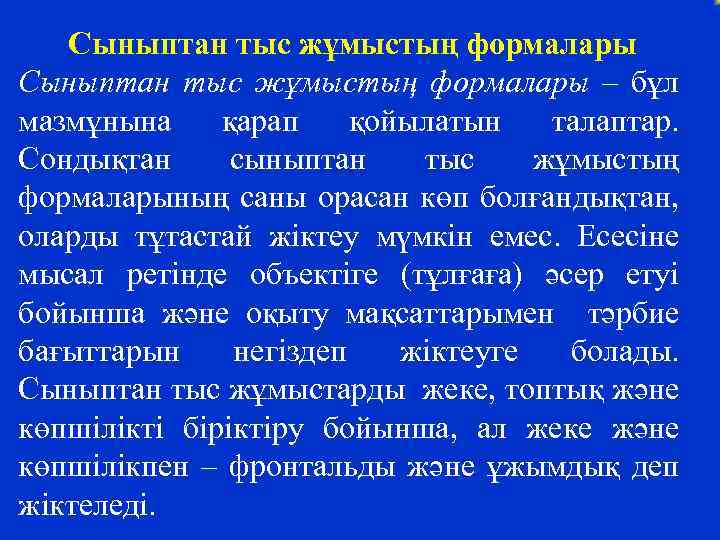 Сыныптан тыс жұмыстың формалары

Сыныптан тыс жұмыстың формалары – бұл мазмұнына қарап қойылатын талаптар. Сондықтан сыныптан тыс жұмыстың формаларының саны орасан көп болғандықтан, оларды тұтастай жіктеу мүмкін емес. Есесіне мысал ретінде объектіге (тұлғаға) әсер етуі бойынша және оқыту мақсаттарымен тәрбие бағыттарын негіздеп жіктеуге болады. Сыныптан тыс жұмыстарды жеке, топтық және көпшілікті біріктіру бойынша, ал жеке және көпшілікпен – фронтальды және ұжымдық деп жіктеледі.